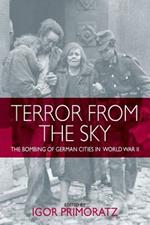 TERROR FROM THE SKY

THE BOMBING OF GERMAN CITIES IN WORLD WAR II

EDITED BY
IGOR PRIMORATZ